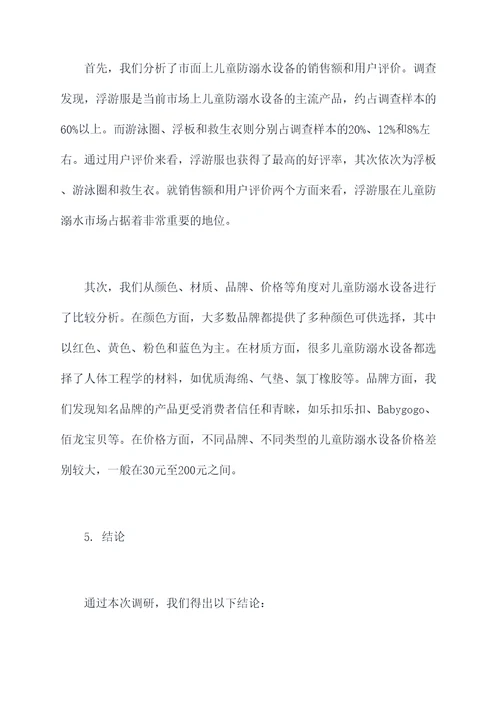 首先，我们分析了市面上儿童防溺水设备的销售额和用户评价。调查发现，浮游服是当前市场上儿童防溺水设备的主流产品，约占调查样本的60%以上。而游泳圈、浮板和救生衣则分别占调查样本的20%、12%和8%左右。通过用户评价来看，浮游服也获得了最高的好评率，其次依次为浮板、游泳圈和救生衣。就销售额和用户评价两个方面来看，浮游服在儿童防溺水市场占据着非常重要的地位。

其次，我们从颜色、材质、品牌、价格等角度对儿童防溺水设备进行了比较分析。在颜色方面，大多数品牌都提供了多种颜色可供选择，其中以红色、黄色、粉色和蓝色为主。在材质方面，很多儿童防溺水设备都选择了人体工程学的材料，如优质海绵、气垫、氯丁橡胶等。品牌方面，我们发现知名品牌的产品更受消费者信任和青睐，如乐扣乐扣、Babygogo、佰龙宝贝等。在价格方面，不同品牌、不同类型的儿童防溺水设备价格差别较大，一般在30元至200元之间。

5. 结论

通过本次调研，我们得出以下结论：